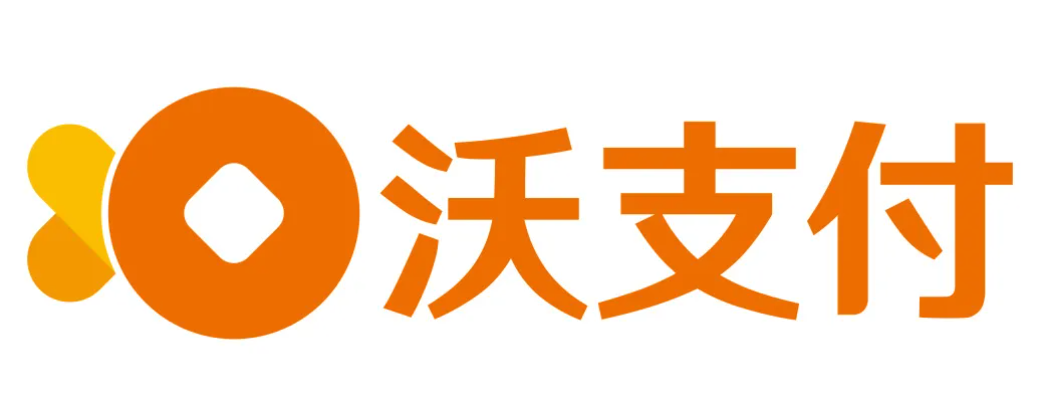 沃支付